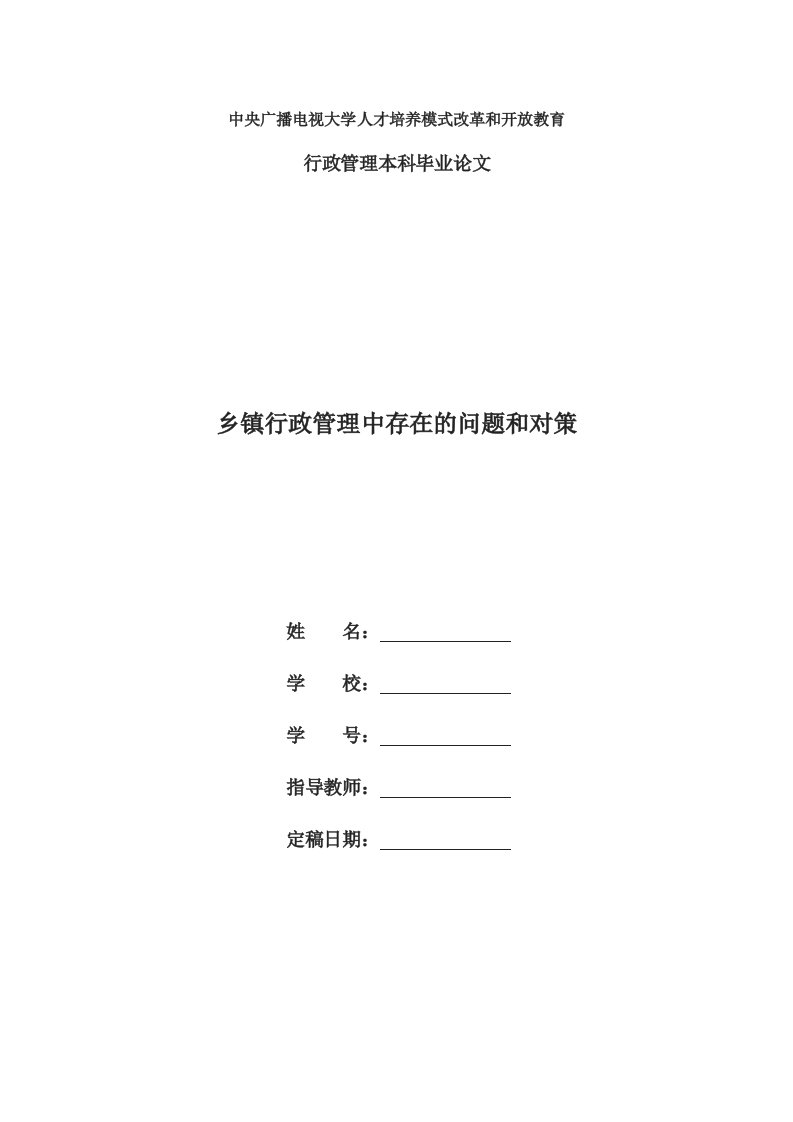 中央广播电视大学人才培养模式改革和开放教育

行政管理本科毕业论文

乡镇行政管理中存在的问题和对策

姓　　名：

学　　校：

学　　号：

指导教师：

定稿日期：